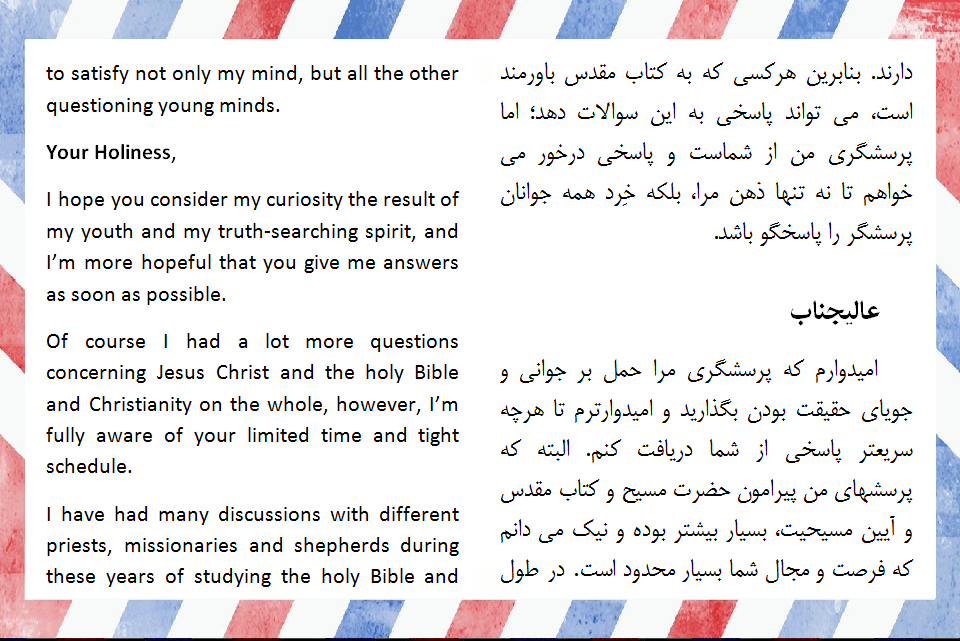 to satisfy not only my mind, but all the other questioning young minds.

Your Holiness,

I hope you consider my curiosity the result of my youth and my truth-searching spirit, and I'm more hopeful that you give me answers as soon as possible.

Of course I had a lot more questions concerning Jesus Christ and the holy Bible and Christianity on the whole, however, I'm fully aware of your limited time and tight schedule.

I have had many discussions with different priests, missionaries and shepherds during these years of studying the holy Bible and

دارند. بنابرین هرکسی که به کتاب مقدس باورمند است، می تواند پاسخی به این سوالات دهد؛ اما پرسشگری من از شماست و پاسخی درخور می خواهم تا نه تنها ذهن مرا، بلکه خِرد همه جوانان پرسشگر را پاسخگو باشد.

عالیجناب

امیدوارم که پرسشگری مرا حمل بر جوانی و جویای حقیقت بودن بگذارید و امیدوارترم تا هرچه سریعتر پاسخی از شما دریافت کنم. البته که پرسشهای من پیرامون حضرت مسیح و کتاب مقدس و آیین مسیحیت، بسیار بیشتر بوده و نیک می دانم که فرصت و مجال شما بسیار محدود است. در طول